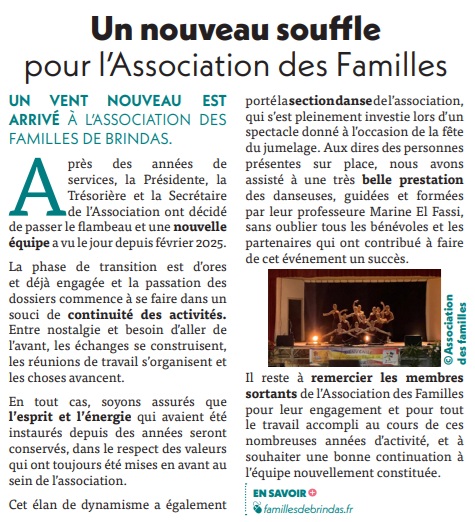 Un nouveau souffle
pour l'Association des Familles

UN VENT NOUVEAU EST ARRIVÉ À L'ASSOCIATION DES FAMILLES DE BRINDAS.

Après des années de services, la Présidente, la Trésorière et la Secrétaire de l'Association ont décidé de passer le flambeau et une nouvelle équipe a vu le jour depuis février 2025.

La phase de transition est d'ores et déjà engagée et la passation des dossiers commence à se faire dans un souci de continuité des activités. Entre nostalgie et besoin d'aller de l'avant, les échanges se construisent, les réunions de travail s'organisent et les choses avancent.

En tout cas, soyons assurés que l'esprit et l'énergie qui avaient été instaurés depuis des années seront conservés, dans le respect des valeurs qui ont toujours été mises en avant au sein de l'association.

Cet élan de dynamisme a également porté la section danse de l'association, qui s'est pleinement investie lors d'un spectacle donné à l'occasion de la fête du jumelage. Aux dires des personnes présentes sur place, nous avons assisté à une très belle prestation des danseuses, guidées et formées par leur professeure Marine El Fassi, sans oublier tous les bénévoles et les partenaires qui ont contribué à faire de cet événement un succès.

© Association des familles

Il reste à remercier les membres sortants de l'Association des Familles pour leur engagement et pour tout le travail accompli au cours de ces nombreuses années d'activité, et à souhaiter une bonne continuation à l'équipe nouvellement constituée.

EN SAVOIR +
famillesdebrindas.fr